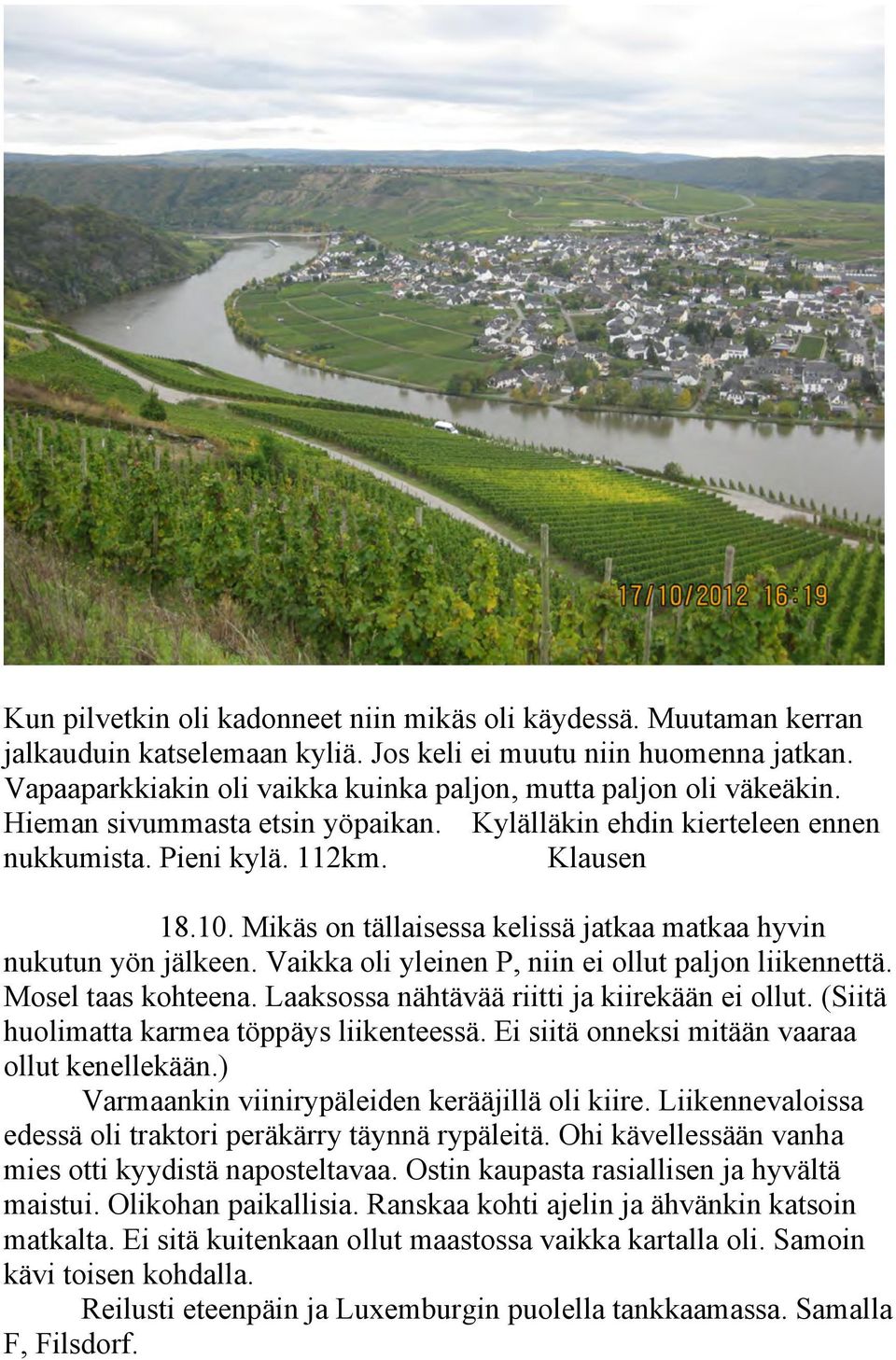 17/10/2012 16:19

Kun pilvetkin oli kadonneet niin mikäs oli käydessä. Muutaman kerran jalkauduin katselemaan kyliä. Jos keli ei muutu niin huomenna jatkan. Vapaaparkkiakin oli vaikka kuinka paljon, mutta paljon oli väkeäkin. Hieman sivummasta etsin yöpaikan. Kylälläkin ehdin kierteleen ennen nukkumista. Pieni kylä. 112km. Klausen

18.10. Mikäs on tällaisessa kelissä jatkaa matkaa hyvin nukutun yön jälkeen. Vaikka oli yleinen P, niin ei ollut paljon liikennettä. Mosel taas kohteena. Laaksossa nähtävää riitti ja kiirekään ei ollut. (Siitä huolimatta karmea töppäys liikenteessä. Ei siitä onneksi mitään vaaraa ollut kenellekään.)

Varmaankin viinirypäleiden kerääjillä oli kiire. Liikennevaloissa edessä oli traktori peräkärry täynnä rypäleitä. Ohi kävellessään vanha mies otti kyydistä naposteltavaa. Ostin kaupasta rasiallisen ja hyvältä maistui. Olikohan paikallisia. Ranskaa kohti ajelin ja ähvänkin katsoin matkalta. Ei sitä kuitenkaan ollut maastossa vaikka kartalla oli. Samoin kävi toisen kohdalla.

Reilusti eteenpäin ja Luxemburgin puolella tankkaamassa. Samalla F, Filsdorf.